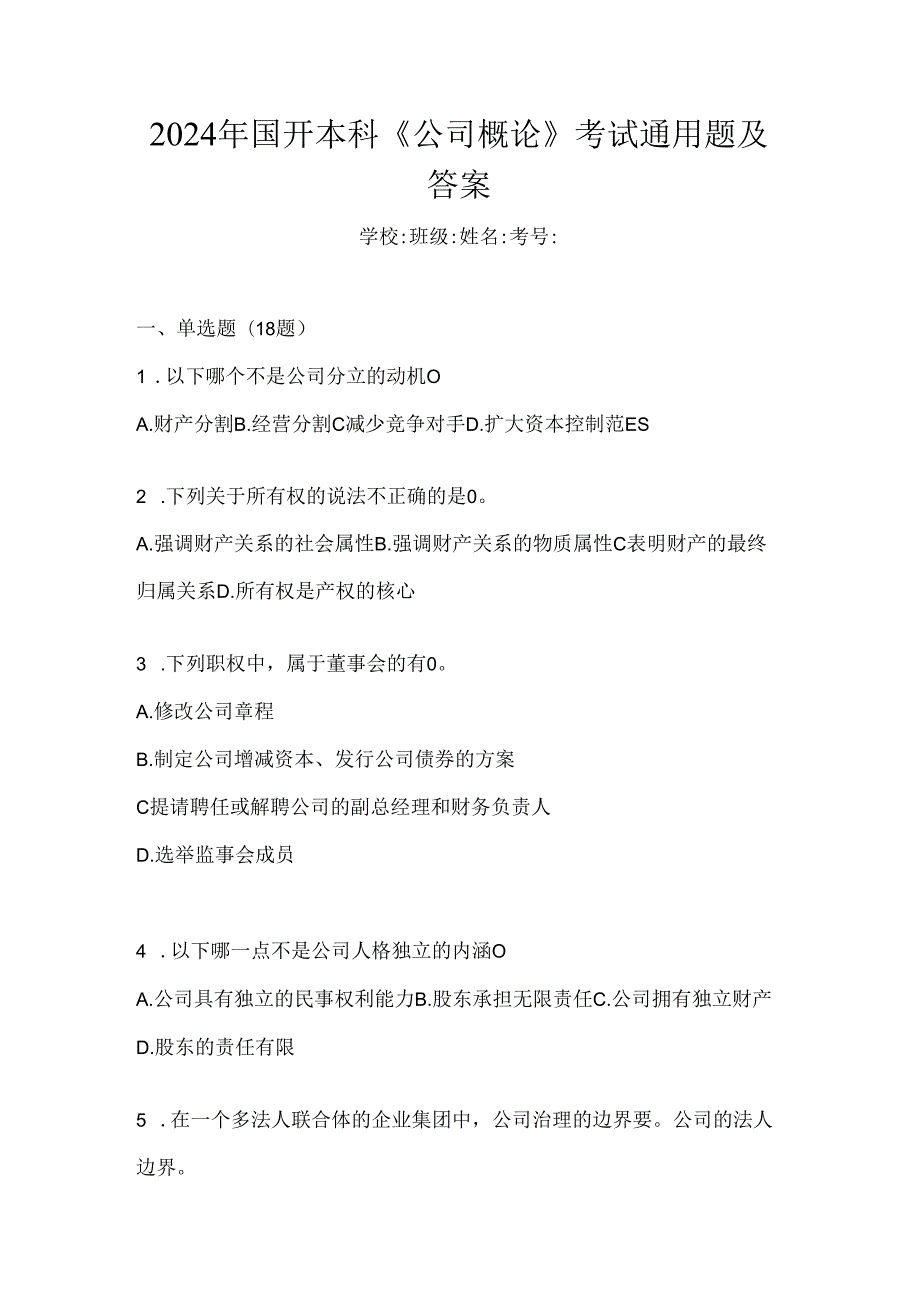 2024年国开本科《公司概论》考试通用题及答案

学校:班级:姓名:考号:

一、单选题（18题）

1．以下哪个不是公司分立的动机O

A.财产分割B.经营分割C减少竞争对手D.扩大资本控制范ES

2．下列关于所有权的说法不正确的是0。

A.强调财产关系的社会属性B.强调财产关系的物质属性C表明财产的最终归属关系D.所有权是产权的核心

3．下列职权中，属于董事会的有0。

A.修改公司章程

B.制定公司增减资本、发行公司债券的方案

C提请聘任或解聘公司的副总经理和财务负责人

D.选举监事会成员

4．以下哪一点不是公司人格独立的内涵O

A.公司具有独立的民事权利能力B.股东承担无限责任C.公司拥有独立财产D.股东的责任有限

5．在一个多法人联合体的企业集团中，公司治理的边界要。公司的法人边界。